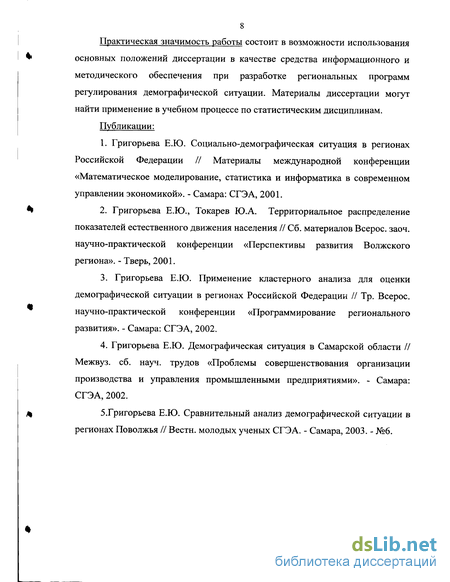 8

Практическая значимость работы состоит в возможности использования основных положений диссертации в качестве средства информационного и методического обеспечения при разработке региональных программ регулирования демографической ситуации. Материалы диссертации могут найти применение в учебном процессе по статистическим дисциплинам.

Публикации:

1. Григорьева Е.Ю. Социально-демографическая ситуация в регионах Российской Федерации // Материалы международной конференции «Математическое моделирование, статистика и информатика в современном управлении экономикой». - Самара: СГЭА, 2001.

2. Григорьева Е.Ю., Токарев Ю.А. Территориальное распределение показателей естественного движения населения // Сб. материалов Всерос. заоч. научно-практической конференции «Перспективы развития Волжского региона». - Тверь, 2001.

3. Григорьева Е.Ю. Применение кластерного анализа для оценки демографической ситуации в регионах Российской Федерации // Тр. Всерос. научно-практической конференции «Программирование регионального развития». - Самара: СГЭА, 2002.

4. Григорьева Е.Ю. Демографическая ситуация в Самарской области // Межвуз. сб. науч. трудов «Проблемы совершенствования организации производства и управления промышленными предприятиями». - Самара: СГЭА, 2002.

5.Григорьева Е.Ю. Сравнительный анализ демографической ситуации в регионах Поволжья // Вестн. молодых ученых СГЭА. - Самара, 2003. - №6.

dsLib.net
библиотека диссертаций